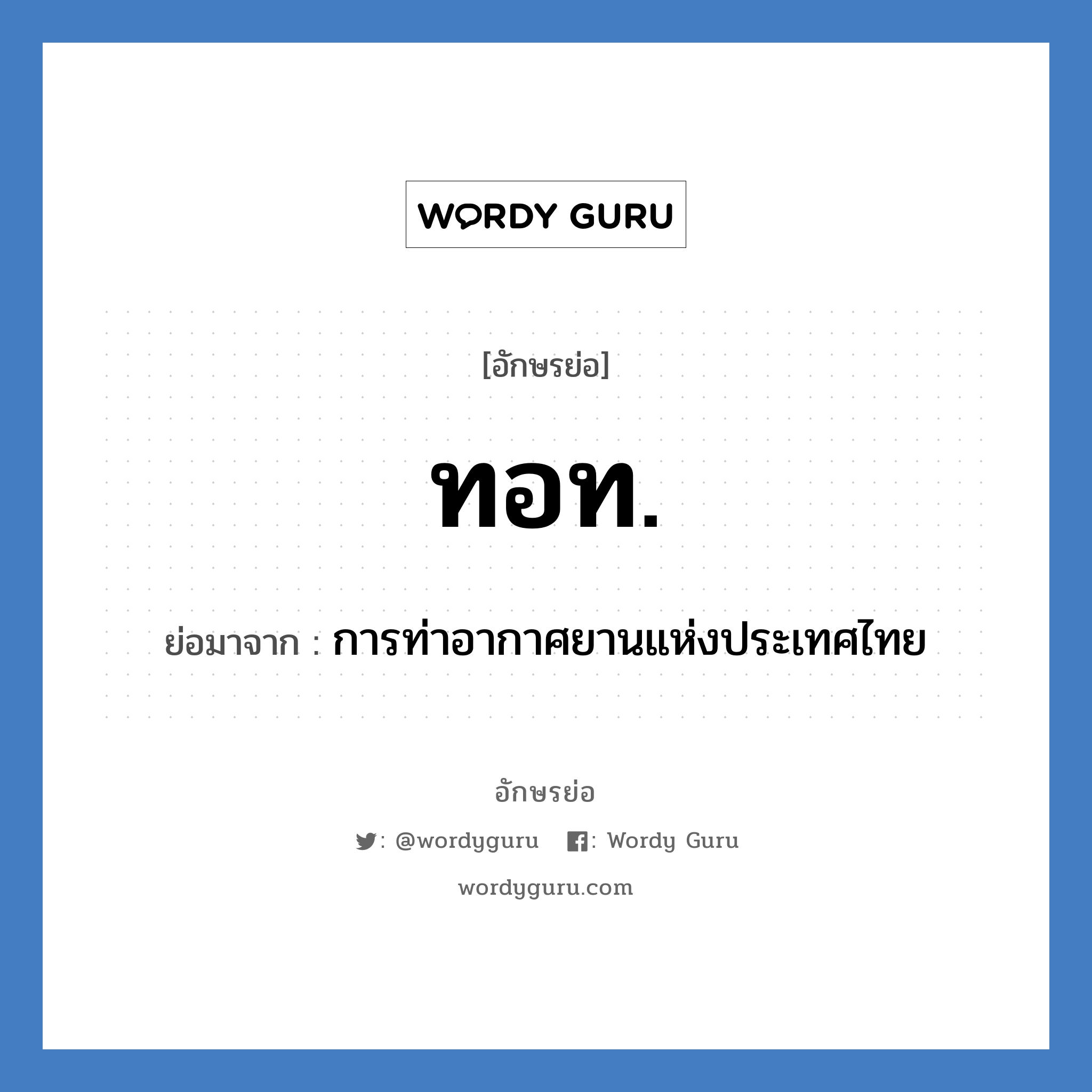 WORDY GURU

[อักษรย่อ]

ทอท.

ย่อมาจาก : การท่าอากาศยานแห่งประเทศไทย

อักษรย่อ

: @wordyguru : Wordy Guru

wordyguru.com